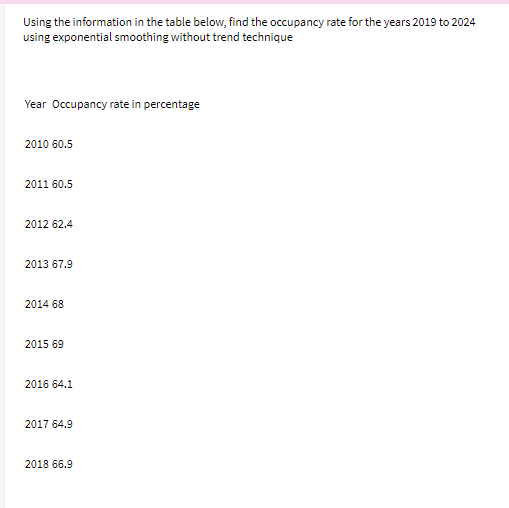 Using the information in the table below, find the occupancy rate for the years 2019 to 2024 using exponential smoothing without trend technique

Year  Occupancy rate in percentage

2010 60.5

2011 60.5

2012 62.4

2013 67.9

2014 68

2015 69

2016 64.1

2017 64.9

2018 66.9